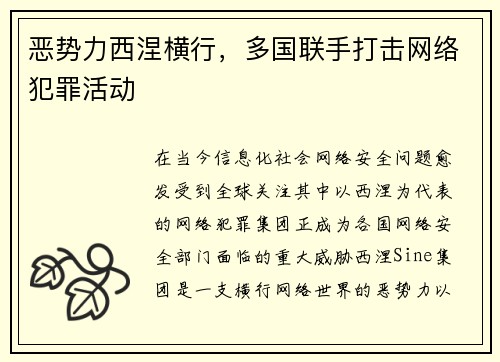 恶势力西涅横行，多国联手打击网络犯罪活动

在当今信息化社会网络安全问题愈发受到全球关注其中以西涅为代表的网络犯罪集团正成为各国网络安全部门面临的重大威胁西涅Sine集团是一支横行网络世界的恶势力以